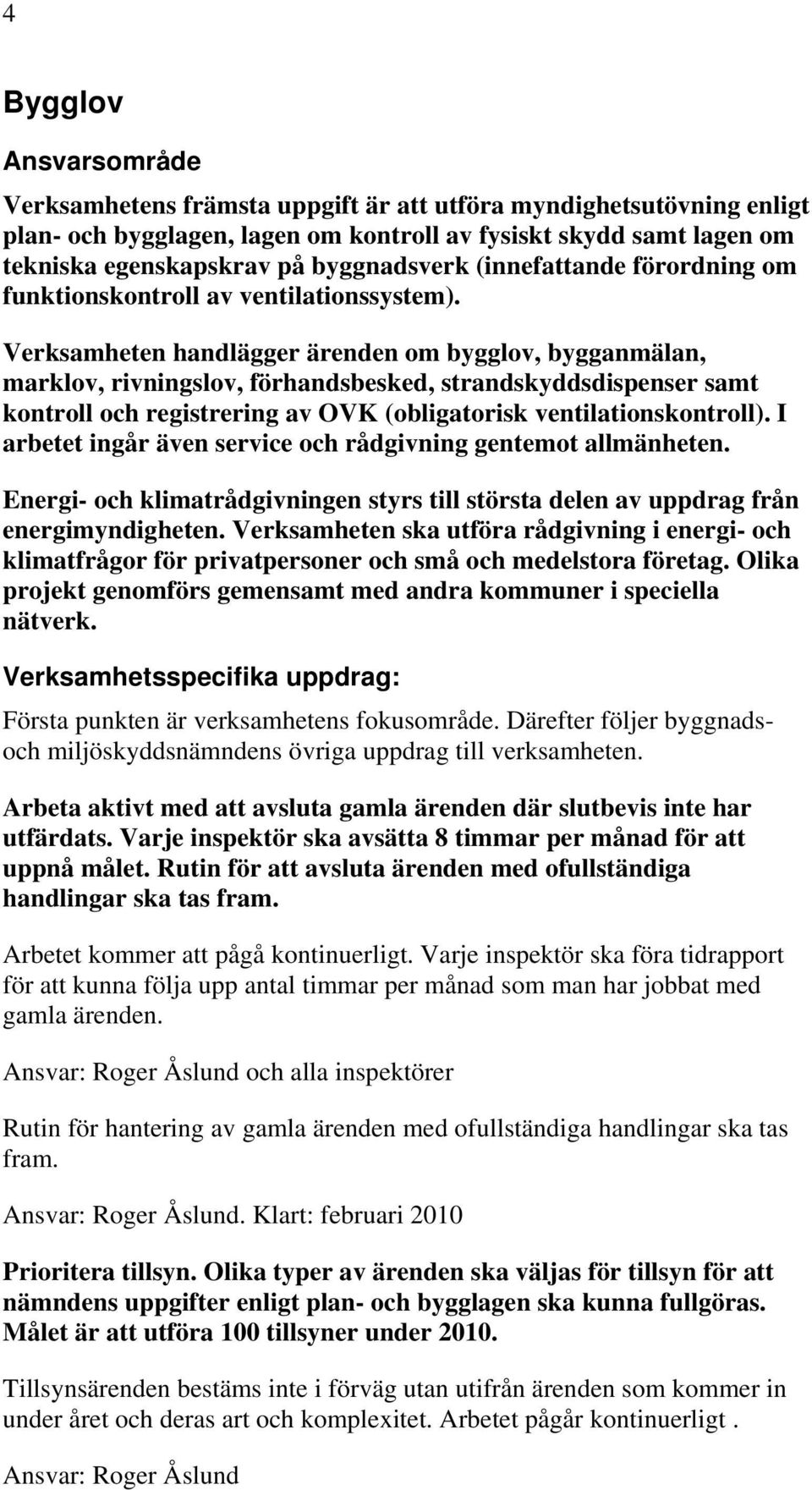 4

Bygglov

Ansvarsområde

Verksamhetens främsta uppgift är att utföra myndighetsutövning enligt plan- och bygglagen, lagen om kontroll av fysiskt skydd samt lagen om tekniska egenskapskrav på byggnadsverk (innefattande förordning om funktionskontroll av ventilationssystem).

Verksamheten handlägger ärenden om bygglov, bygganmälan, marklov, rivningslov, förhandsbesked, strandskyddsdispenser samt kontroll och registrering av OVK (obligatorisk ventilationskontroll). I arbetet ingår även service och rådgivning gentemot allmänheten.

Energi- och klimatrådgivningen styrs till största delen av uppdrag från energimyndigheten. Verksamheten ska utföra rådgivning i energi- och klimatfrågor för privatpersoner och små och medelstora företag. Olika projekt genomförs gemensamt med andra kommuner i speciella nätverk.

Verksamhetsspecifika uppdrag:

Första punkten är verksamhetens fokusområde. Därefter följer byggnads- och miljöskyddsnämndens övriga uppdrag till verksamheten.

Arbeta aktivt med att avsluta gamla ärenden där slutbevis inte har utfärdats. Varje inspektör ska avsätta 8 timmar per månad för att uppnå målet. Rutin för att avsluta ärenden med ofullständiga handlingar ska tas fram.

Arbetet kommer att pågå kontinuerligt. Varje inspektör ska föra tidrapport för att kunna följa upp antal timmar per månad som man har jobbat med gamla ärenden.

Ansvar: Roger Åslund och alla inspektörer

Rutin för hantering av gamla ärenden med ofullständiga handlingar ska tas fram.

Ansvar: Roger Åslund. Klart: februari 2010

Prioritera tillsyn. Olika typer av ärenden ska väljas för tillsyn för att nämndens uppgifter enligt plan- och bygglagen ska kunna fullgöras. Målet är att utföra 100 tillsyner under 2010.

Tillsynsärenden bestäms inte i förväg utan utifrån ärenden som kommer in under året och deras art och komplexitet. Arbetet pågår kontinuerligt .

Ansvar: Roger Åslund